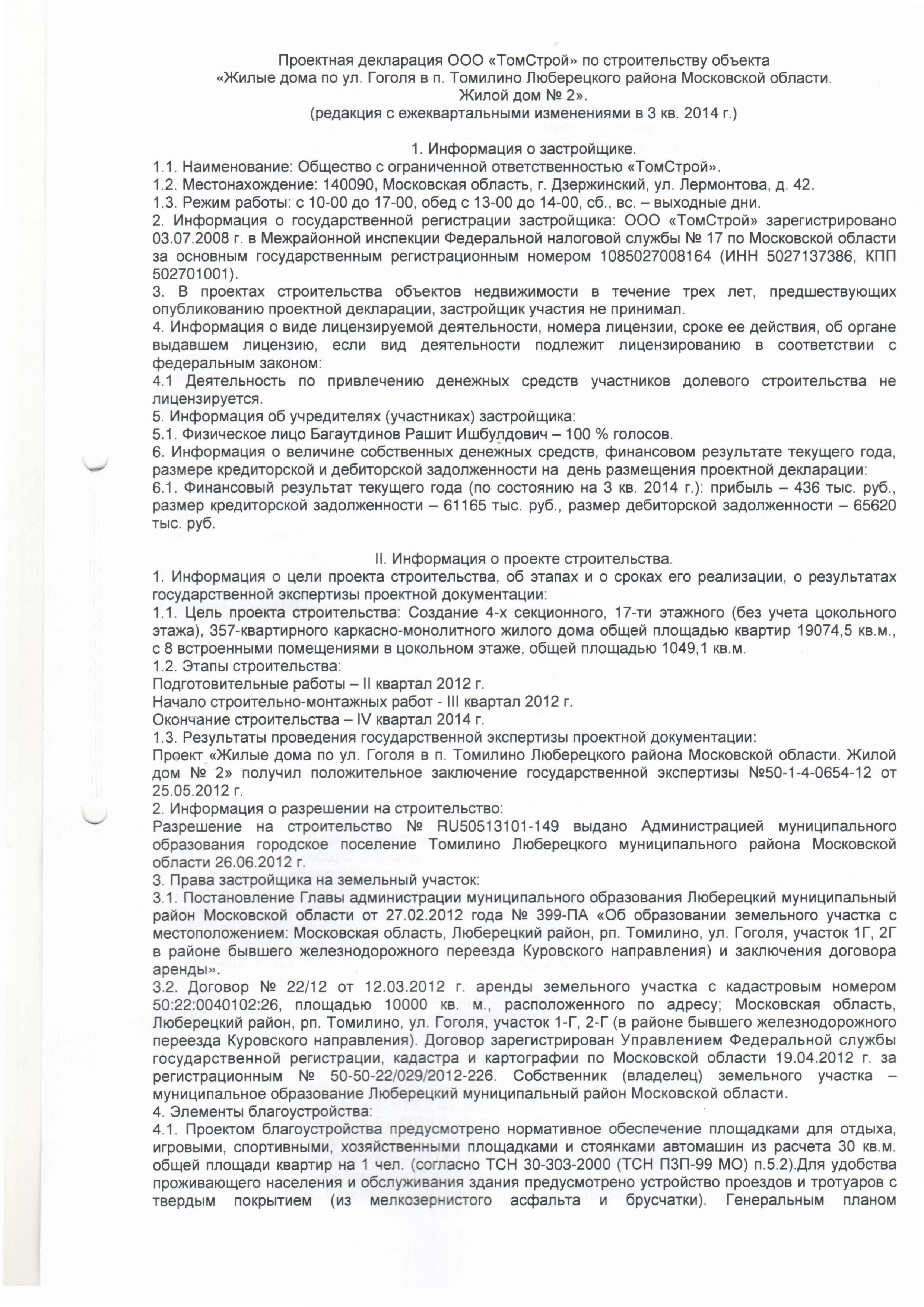 Проектная декларация ООО «ТомСтрой» по строительству объекта «Жилые дома по ул. Гоголя в п. Томилино Люберецкого района Московской области. Жилой дом № 2». (редакция с ежеквартальными изменениями в 3 кв. 2014 г.)

1. Информация о застройщике.
1.1. Наименование: Общество с ограниченной ответственностью «ТомСтрой».
1.2. Местонахождение: 140090, Московская область, г. Дзержинский, ул. Лермонтова, д. 42.
1.3. Режим работы: с 10-00 до 17-00, обед с 13-00 до 14-00, сб., вс. – выходные дни.
2. Информация о государственной регистрации застройщика: ООО «ТомСтрой» зарегистрировано 03.07.2008 г. в Межрайонной инспекции Федеральной налоговой службы № 17 по Московской области за основным государственным регистрационным номером 1085027008164 (ИНН 5027137386, КПП 502701001).
3. В проектах строительства объектов недвижимости в течение трех лет, предшествующих опубликованию проектной декларации, застройщик участия не принимал.
4. Информация о виде лицензируемой деятельности, номера лицензии, сроке ее действия, об органе выдавшем лицензию, если вид деятельности подлежит лицензированию в соответствии с федеральным законом:
4.1 Деятельность по привлечению денежных средств участников долевого строительства не лицензируется.
5. Информация об учредителях (участниках) застройщика:
5.1. Физическое лицо Багаутдинов Рашит Ишбулдович – 100 % голосов.
6. Информация о величине собственных денежных средств, финансовом результате текущего года, размере кредиторской и дебиторской задолженности на день размещения проектной декларации:
6.1. Финансовый результат текущего года (по состоянию на 3 кв. 2014 г.): прибыль – 436 тыс. руб., размер кредиторской задолженности – 61165 тыс. руб., размер дебиторской задолженности – 65620 тыс. руб.

II. Информация о проекте строительства.
1. Информация о цели проекта строительства, об этапах и о сроках его реализации, о результатах государственной экспертизы проектной документации:
1.1. Цель проекта строительства: Создание 4-х секционного, 17-ти этажного (без учета цокольного этажа), 357-квартирного каркасно-монолитного жилого дома общей площадью квартир 19074,5 кв.м., с 8 встроенными помещениями в цокольном этаже, общей площадью 1049,1 кв.м.
1.2. Этапы строительства:
Подготовительные работы – II квартал 2012 г.
Начало строительно-монтажных работ - III квартал 2012 г.
Окончание строительства – IV квартал 2014 г.
1.3. Результаты проведения государственной экспертизы проектной документации:
Проект «Жилые дома по ул. Гоголя в п. Томилино Люберецкого района Московской области. Жилой дом № 2» получил положительное заключение государственной экспертизы №50-1-4-0654-12 от 25.05.2012 г.
2. Информация о разрешении на строительство:
Разрешение на строительство № RU50513101-149 выдано Администрацией муниципального образования городское поселение Томилино Люберецкого муниципального района Московской области 26.06.2012 г.
3. Права застройщика на земельный участок:
3.1. Постановление Главы администрации муниципального образования Люберецкий муниципальный район Московской области от 27.02.2012 года № 399-ПА «Об образовании земельного участка с местоположением: Московская область, Люберецкий район, рп. Томилино, ул. Гоголя, участок 1Г, 2Г в районе бывшего железнодорожного переезда Куровского направления) и заключения договора аренды».
3.2. Договор № 22/12 от 12.03.2012 г. аренды земельного участка с кадастровым номером 50:22:0040102:26, площадью 10000 кв. м., расположенного по адресу; Московская область, Люберецкий район, рп. Томилино, ул. Гоголя, участок 1-Г, 2-Г (в районе бывшего железнодорожного переезда Куровского направления). Договор зарегистрирован Управлением Федеральной службы государственной регистрации, кадастра и картографии по Московской области 19.04.2012 г. за регистрационным № 50-50-22/029/2012-226. Собственник (владелец) земельного участка – муниципальное образование Люберецкий муниципальный район Московской области.
4. Элементы благоустройства:
4.1. Проектом благоустройства предусмотрено нормативное обеспечение площадками для отдыха, игровыми, спортивными, хозяйственными площадками и стоянками автомашин из расчета 30 кв.м. общей площади квартир на 1 чел. (согласно ТСН 30-303-2000 (ТСН ПЗП-99 МО) п.5.2).Для удобства проживающего населения и обслуживания здания предусмотрено устройство проездов и тротуаров с твердым покрытием (из мелкозернистого асфальта и брусчатки). Генеральным планом